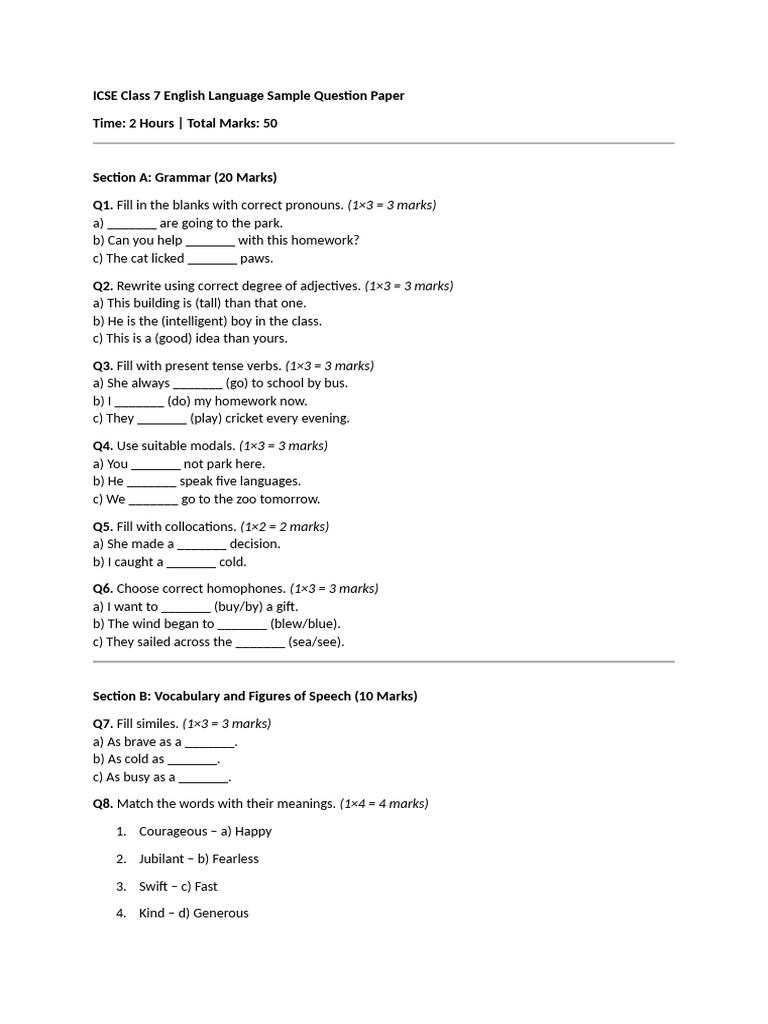 ICSE Class 7 English Language Sample Question Paper

Time: 2 Hours | Total Marks: 50

Section A: Grammar (20 Marks)

Q1. Fill in the blanks with correct pronouns. (1×3 = 3 marks)
a) _______ are going to the park.
b) Can you help _______ with this homework?
c) The cat licked _______ paws.

Q2. Rewrite using correct degree of adjectives. (1×3 = 3 marks)
a) This building is (tall) than that one.
b) He is the (intelligent) boy in the class.
c) This is a (good) idea than yours.

Q3. Fill with present tense verbs. (1×3 = 3 marks)
a) She always _______ (go) to school by bus.
b) I _______ (do) my homework now.
c) They _______ (play) cricket every evening.

Q4. Use suitable modals. (1×3 = 3 marks)
a) You _______ not park here.
b) He _______ speak five languages.
c) We _______ go to the zoo tomorrow.

Q5. Fill with collocations. (1×2 = 2 marks)
a) She made a _______ decision.
b) I caught a _______ cold.

Q6. Choose correct homophones. (1×3 = 3 marks)
a) I want to _______ (buy/by) a gift.
b) The wind began to _______ (blew/blue).
c) They sailed across the _______ (sea/see).

Section B: Vocabulary and Figures of Speech (10 Marks)

Q7. Fill similes. (1×3 = 3 marks)
a) As brave as a _______.
b) As cold as _______.
c) As busy as a _______.

Q8. Match the words with their meanings. (1×4 = 4 marks)

1. Courageous – a) Happy
2. Jubilant – b) Fearless
3. Swift – c) Fast
4. Kind – d) Generous